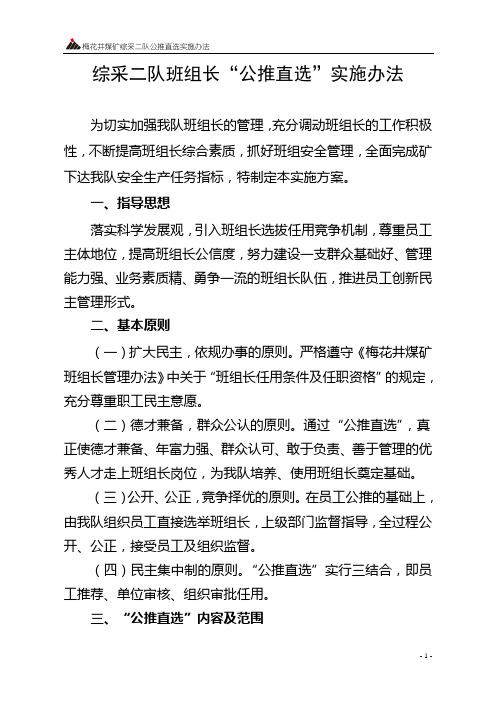 梅花井煤矿综采二队公推直选实施办法

综采二队班组长“公推直选”实施办法

为切实加强我队班组长的管理，充分调动班组长的工作积极性，不断提高班组长综合素质，抓好班组安全管理，全面完成矿下达我队安全生产任务指标，特制定本实施方案。

一、指导思想

落实科学发展观，引入班组长选拔任用竞争机制，尊重员工主体地位，提高班组长公信度，努力建设一支群众基础好、管理能力强、业务素质精、勇争一流的班组长队伍，推进员工创新民主管理形式。

二、基本原则

（一）扩大民主，依规办事的原则。严格遵守《梅花井煤矿班组长管理办法》中关于“班组长任用条件及任职资格”的规定，充分尊重职工民主意愿。

（二）德才兼备，群众公认的原则。通过“公推直选”，真正使德才兼备、年富力强、群众认可、敢于负责、善于管理的优秀人才走上班组长岗位，为我队培养、使用班组长奠定基础。

（三）公开、公正，竞争择优的原则。在员工公推的基础上，由我队组织员工直接选举班组长，上级部门监督指导，全过程公开、公正，接受员工及组织监督。

（四）民主集中制的原则。“公推直选”实行三结合，即员工推荐、单位审核、组织审批任用。

三、“公推直选”内容及范围

- 1 -